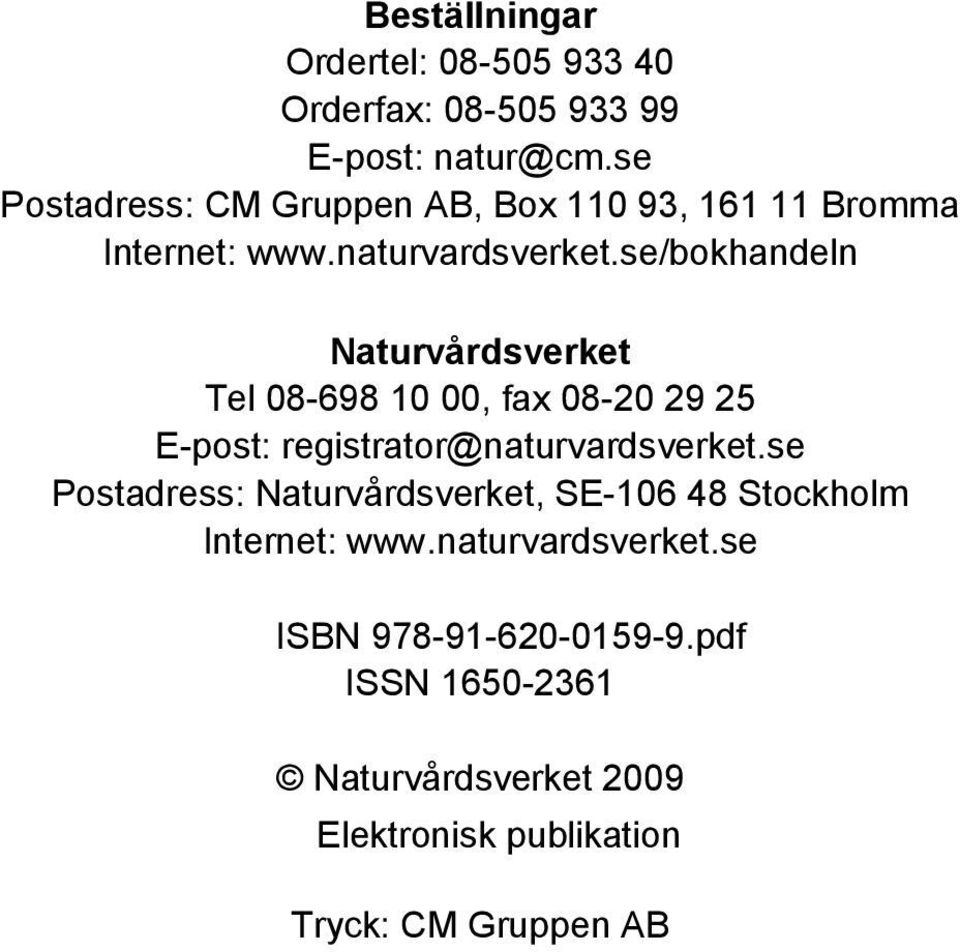 Beställningar
Ordertel: 08-505 933 40
Orderfax: 08-505 933 99
E-post: natur@cm.se
Postadress: CM Gruppen AB, Box 110 93, 161 11 Bromma
Internet: www.naturvardsverket.se/bokhandeln

Naturvårdsverket
Tel 08-698 10 00, fax 08-20 29 25
E-post: registrator@naturvardsverket.se
Postadress: Naturvårdsverket, SE-106 48 Stockholm
Internet: www.naturvardsverket.se

ISBN 978-91-620-0159-9.pdf
ISSN 1650-2361

© Naturvårdsverket 2009
Elektronisk publikation

Tryck: CM Gruppen AB